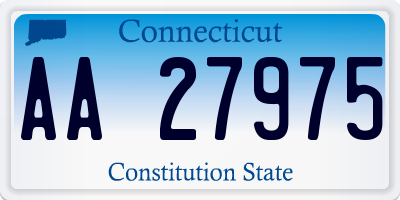 Connecticut

AA 27975

Constitution State